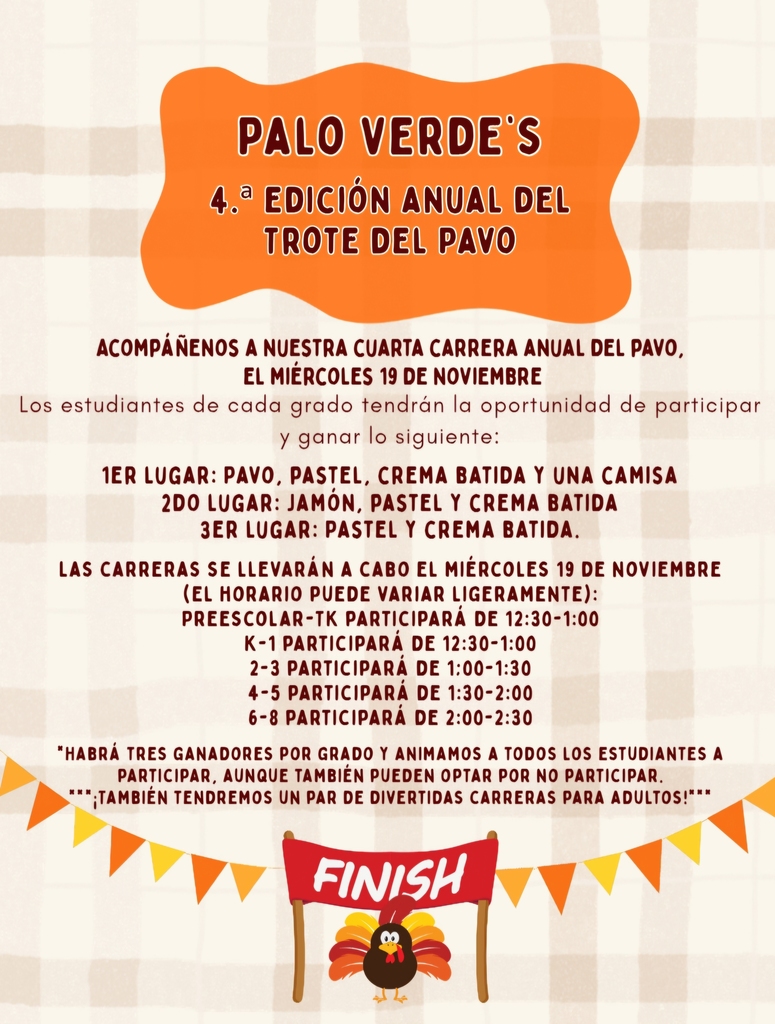 PALO VERDE'S

4.ª EDICIÓN ANUAL DEL TROTE DEL PAVO

ACOMPÁÑENOS A NUESTRA CUARTA CARRERA ANUAL DEL PAVO, EL MIÉRCOLES 19 DE NOVIEMBRE

Los estudiantes de cada grado tendrán la oportunidad de participar y ganar lo siguiente:

1ER LUGAR: PAVO, PASTEL, CREMA BATIDA Y UNA CAMISA
2DO LUGAR: JAMÓN, PASTEL Y CREMA BATIDA
3ER LUGAR: PASTEL Y CREMA BATIDA.

LAS CARRERAS SE LLEVARÁN A CABO EL MIÉRCOLES 19 DE NOVIEMBRE
(EL HORARIO PUEDE VARIAR LIGERAMENTE):
PREESCOLAR-TK PARTICIPARÁ DE 12:30-1:00
K-1 PARTICIPARÁ DE 12:30-1:00
2-3 PARTICIPARÁ DE 1:00-1:30
4-5 PARTICIPARÁ DE 1:30-2:00
6-8 PARTICIPARÁ DE 2:00-2:30

"HABRÁ TRES GANADORES POR GRADO Y ANIMAMOS A TODOS LOS ESTUDIANTES A PARTICIPAR, AUNQUE TAMBIÉN PUEDEN OPTAR POR NO PARTICIPAR.
"""¡TAMBIÉN TENDREMOS UN PAR DE DIVERTIDAS CARRERAS PARA ADULTOS!"""

FINISH